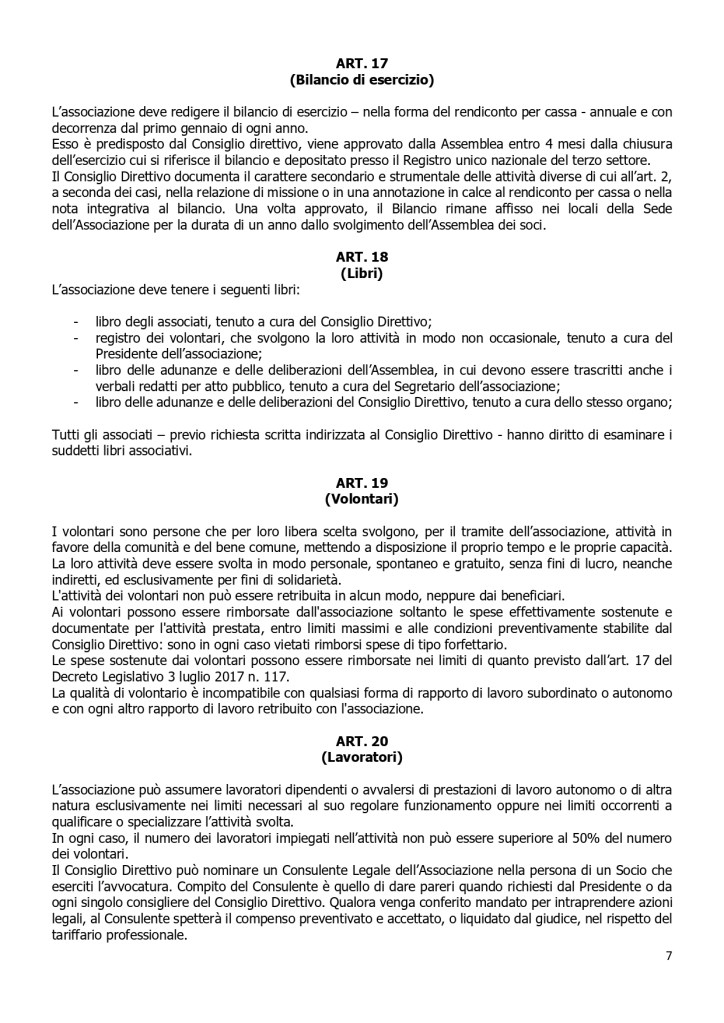 ART. 17
(Bilancio di esercizio)

L'associazione deve redigere il bilancio di esercizio – nella forma del rendiconto per cassa - annuale e con decorrenza dal primo gennaio di ogni anno.
Esso è predisposto dal Consiglio direttivo, viene approvato dalla Assemblea entro 4 mesi dalla chiusura dell'esercizio cui si riferisce il bilancio e depositato presso il Registro unico nazionale del terzo settore.
Il Consiglio Direttivo documenta il carattere secondario e strumentale delle attività diverse di cui all'art. 2, a seconda dei casi, nella relazione di missione o in una annotazione in calce al rendiconto per cassa o nella nota integrativa al bilancio. Una volta approvato, il Bilancio rimane affisso nei locali della Sede dell'Associazione per la durata di un anno dallo svolgimento dell'Assemblea dei soci.

ART. 18
(Libri)

L'associazione deve tenere i seguenti libri:

- libro degli associati, tenuto a cura del Consiglio Direttivo;
- registro dei volontari, che svolgono la loro attività in modo non occasionale, tenuto a cura del Presidente dell'associazione;
- libro delle adunanze e delle deliberazioni dell'Assemblea, in cui devono essere trascritti anche i verbali redatti per atto pubblico, tenuto a cura del Segretario dell'associazione;
- libro delle adunanze e delle deliberazioni del Consiglio Direttivo, tenuto a cura dello stesso organo;

Tutti gli associati – previo richiesta scritta indirizzata al Consiglio Direttivo - hanno diritto di esaminare i suddetti libri associativi.

ART. 19
(Volontari)

I volontari sono persone che per loro libera scelta svolgono, per il tramite dell'associazione, attività in favore della comunità e del bene comune, mettendo a disposizione il proprio tempo e le proprie capacità.
La loro attività deve essere svolta in modo personale, spontaneo e gratuito, senza fini di lucro, neanche indiretti, ed esclusivamente per fini di solidarietà.
L'attività dei volontari non può essere retribuita in alcun modo, neppure dai beneficiari.
Ai volontari possono essere rimborsate dall'associazione soltanto le spese effettivamente sostenute e documentate per l'attività prestata, entro limiti massimi e alle condizioni preventivamente stabilite dal Consiglio Direttivo: sono in ogni caso vietati rimborsi spese di tipo forfettario.
Le spese sostenute dai volontari possono essere rimborsate nei limiti di quanto previsto dall'art. 17 del Decreto Legislativo 3 luglio 2017 n. 117.
La qualità di volontario è incompatibile con qualsiasi forma di rapporto di lavoro subordinato o autonomo e con ogni altro rapporto di lavoro retribuito con l'associazione.

ART. 20
(Lavoratori)

L'associazione può assumere lavoratori dipendenti o avvalersi di prestazioni di lavoro autonomo o di altra natura esclusivamente nei limiti necessari al suo regolare funzionamento oppure nei limiti occorrenti a qualificare o specializzare l'attività svolta.
In ogni caso, il numero dei lavoratori impiegati nell'attività non può essere superiore al 50% del numero dei volontari.
Il Consiglio Direttivo può nominare un Consulente Legale dell'Associazione nella persona di un Socio che eserciti l'avvocatura. Compito del Consulente è quello di dare pareri quando richiesti dal Presidente o da ogni singolo consigliere del Consiglio Direttivo. Qualora venga conferito mandato per intraprendere azioni legali, al Consulente spetterà il compenso preventivato e accettato, o liquidato dal giudice, nel rispetto del tariffario professionale.

7